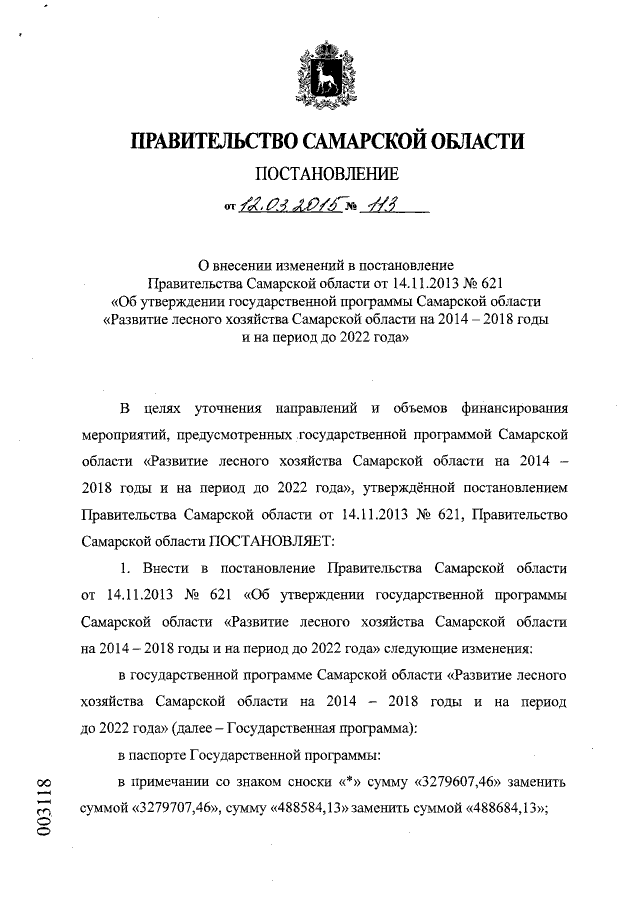 ПРАВИТЕЛЬСТВО САМАРСКОЙ ОБЛАСТИ

ПОСТАНОВЛЕНИЕ

от 12.03.2015 № 113

О внесении изменений в постановление Правительства Самарской области от 14.11.2013 № 621 «Об утверждении государственной программы Самарской области «Развитие лесного хозяйства Самарской области на 2014 – 2018 годы и на период до 2022 года»

В целях уточнения направлений и объемов финансирования мероприятий, предусмотренных государственной программой Самарской области «Развитие лесного хозяйства Самарской области на 2014 – 2018 годы и на период до 2022 года», утверждённой постановлением Правительства Самарской области от 14.11.2013 № 621, Правительство Самарской области ПОСТАНОВЛЯЕТ:

1. Внести в постановление Правительства Самарской области от 14.11.2013 № 621 «Об утверждении государственной программы Самарской области «Развитие лесного хозяйства Самарской области на 2014 – 2018 годы и на период до 2022 года» следующие изменения:

в государственной программе Самарской области «Развитие лесного хозяйства Самарской области на 2014 – 2018 годы и на период до 2022 года» (далее – Государственная программа):

в паспорте Государственной программы:

в примечании со знаком сноски «*» сумму «3279607,46» заменить суммой «3279707,46», сумму «488584,13» заменить суммой «488684,13»;

003118